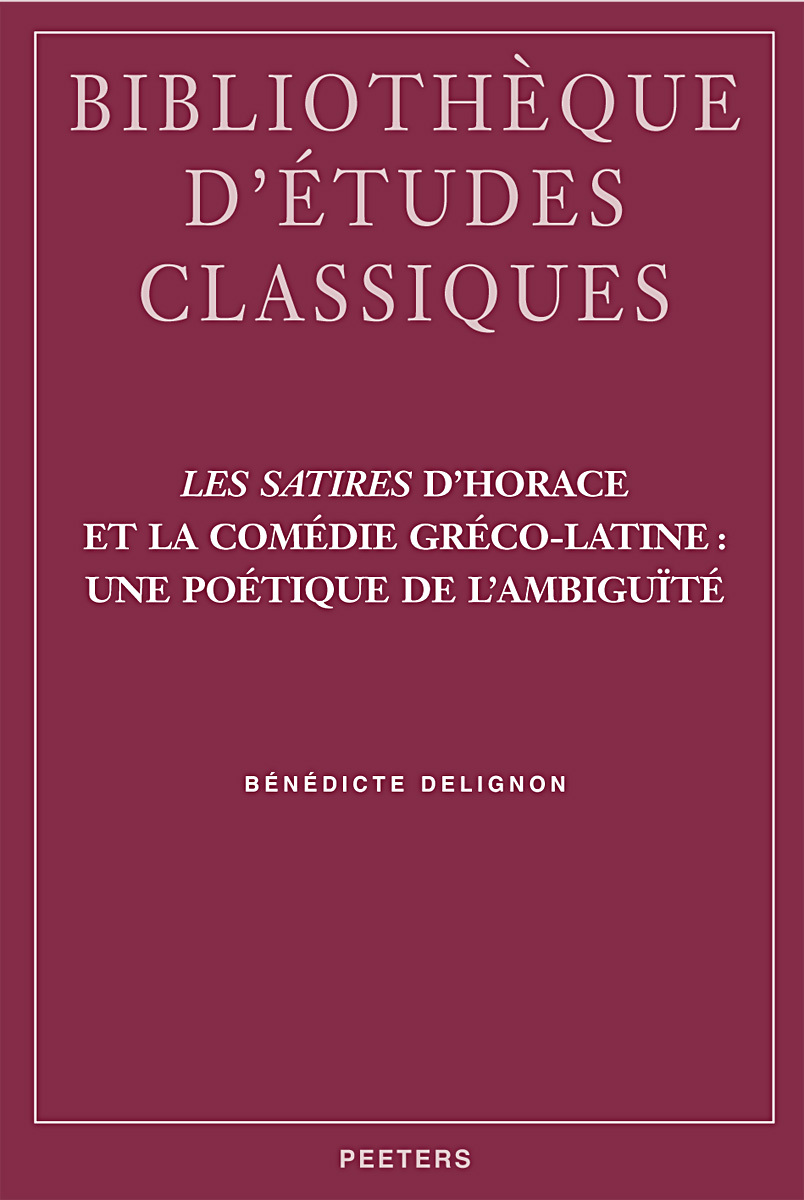 BIBLIOTHÈQUE D'ÉTUDES CLASSIQUES

LES SATIRES D'HORACE ET LA COMÉDIE GRÉCO-LATINE : UNE POÉTIQUE DE L'AMBIGUÏTÉ

BÉNÉDICTE DELIGNON

PEETERS